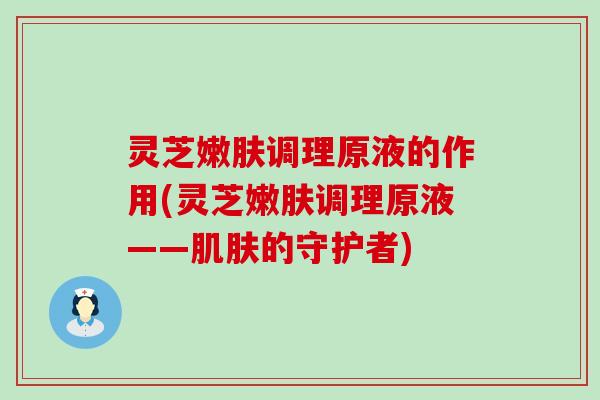 灵芝嫩肤调理原液的作用(灵芝嫩肤调理原液——肌肤的守护者)